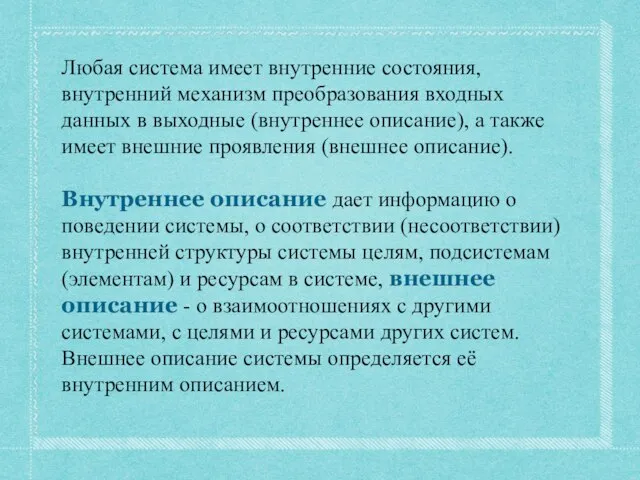 Любая система имеет внутренние состояния, внутренний механизм преобразования входных данных в выходные (внутреннее описание), а также имеет внешние проявления (внешнее описание).

Внутреннее описание дает информацию о поведении системы, о соответствии (несоответствии) внутренней структуры системы целям, подсистемам (элементам) и ресурсам в системе, внешнее описание - о взаимоотношениях с другими системами, с целями и ресурсами других систем. Внешнее описание системы определяется её внутренним описанием.